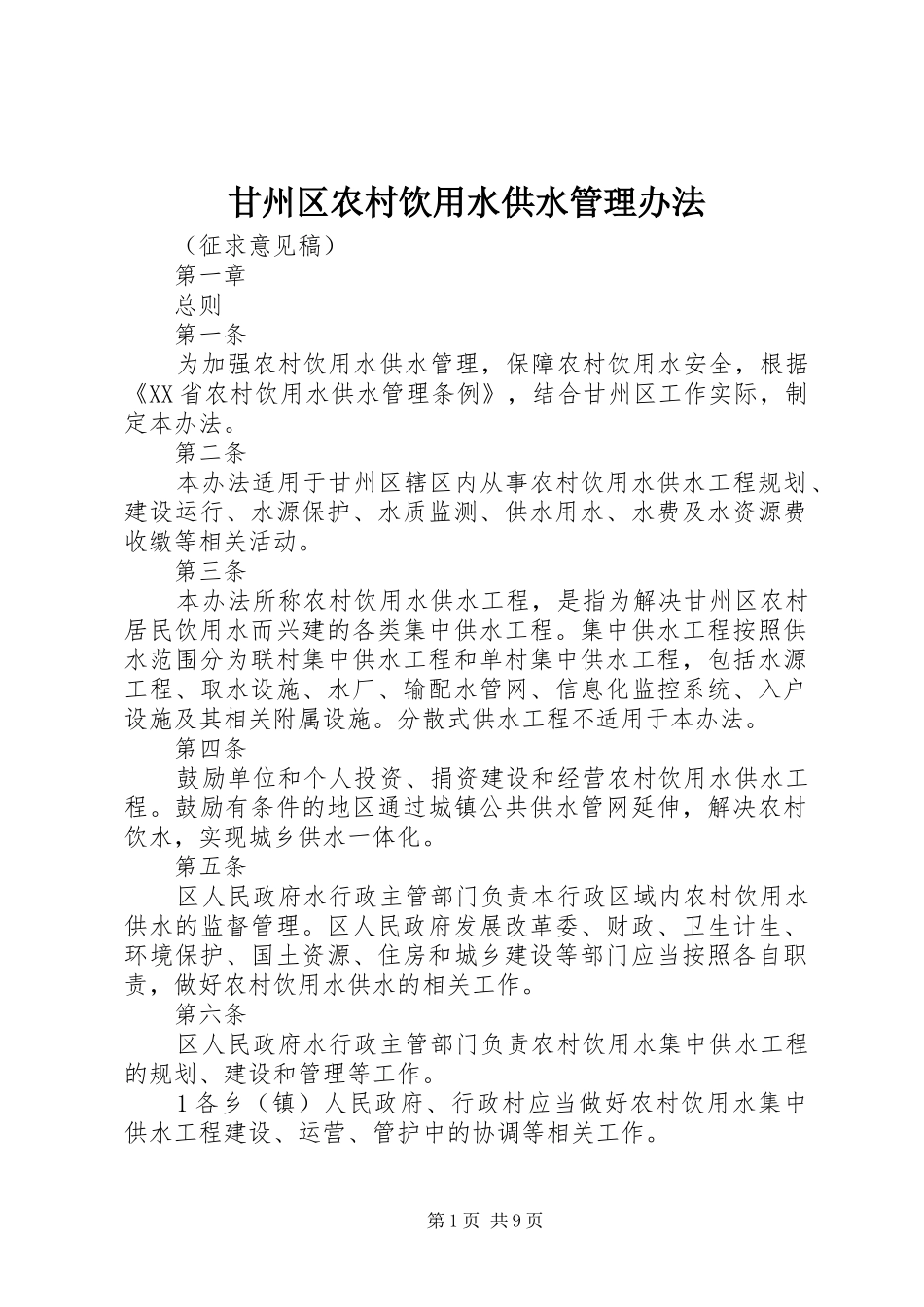 甘州区农村饮用水供水管理办法

（征求意见稿）

第一章

总则

第一条

为加强农村饮用水供水管理，保障农村饮用水安全，根据《XX省农村饮用水供水管理条例》，结合甘州区工作实际，制定本办法。

第二条

本办法适用于甘州区辖区内从事农村饮用水供水工程规划、建设运行、水源保护、水质监测、供水用水、水费及水资源费收缴等相关活动。

第三条

本办法所称农村饮用水供水工程，是指为解决甘州区农村居民饮用水而兴建的各类集中供水工程。集中供水工程按照供水范围分为联村集中供水工程和单村集中供水工程，包括水源工程、取水设施、水厂、输配水管网、信息化监控系统、入户设施及其相关附属设施。分散式供水工程不适用于本办法。

第四条

鼓励单位和个人投资、捐资建设和经营农村饮用水供水工程。鼓励有条件的地区通过城镇公共供水管网延伸，解决农村饮水，实现城乡供水一体化。

第五条

区人民政府水行政主管部门负责本行政区域内农村饮用水供水的监督管理。区人民政府发展改革委、财政、卫生计生、环境保护、国土资源、住房和城乡建设等部门应当按照各自职责，做好农村饮用水供水的相关工作。

第六条

区人民政府水行政主管部门负责农村饮用水集中供水工程的规划、建设和管理等工作。

1各乡（镇）人民政府、行政村应当做好农村饮用水集中供水工程建设、运营、管护中的协调等相关工作。

第1页 共9页